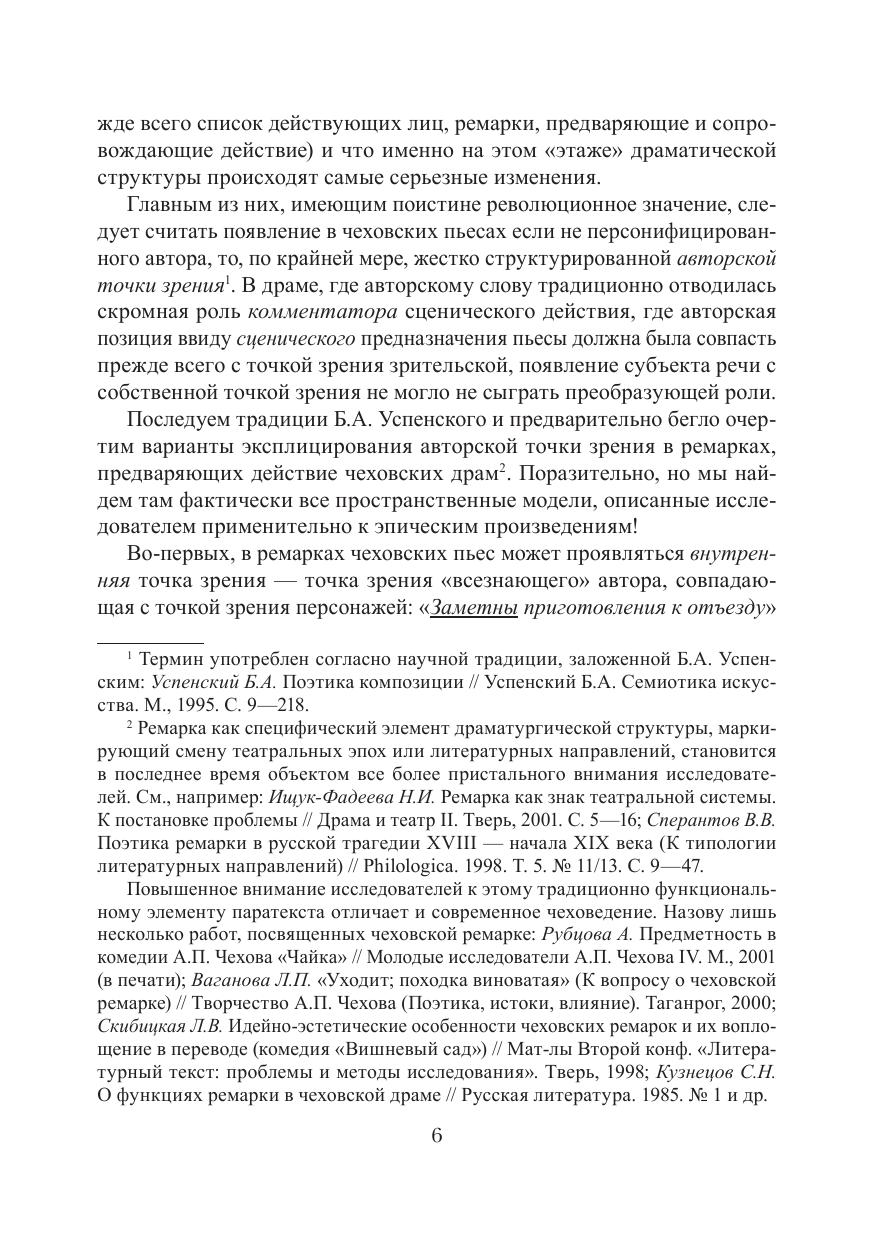 жде всего список действующих лиц, ремарки, предваряющие и сопровождающие действие) и что именно на этом «этаже» драматической структуры происходят самые серьезные изменения.

Главным из них, имеющим поистине революционное значение, следует считать появление в чеховских пьесах если не персонифицированного автора, то, по крайней мере, жестко структурированной авторской точки зрения$^1$. В драме, где авторскому слову традиционно отводилась скромная роль комментатора сценического действия, где авторская позиция ввиду сценического предназначения пьесы должна была совпасть прежде всего с точкой зрения зрительской, появление субъекта речи с собственной точкой зрения не могло не сыграть преобразующей роли.

Последуем традиции Б.А. Успенского и предварительно бегло очертим варианты эксплицирования авторской точки зрения в ремарках, предваряющих действие чеховских драм$^2$. Поразительно, но мы найдем там фактически все пространственные модели, описанные исследователем применительно к эпическим произведениям!

Во-первых, в ремарках чеховских пьес может проявляться внутренняя точка зрения — точка зрения «всезнающего» автора, совпадающая с точкой зрения персонажей: «Заметны приготовления к отъезду»

$^1$ Термин употреблен согласно научной традиции, заложенной Б.А. Успенским: Успенский Б.А. Поэтика композиции // Успенский Б.А. Семиотика искусства. М., 1995. С. 9—218.

$^2$ Ремарка как специфический элемент драматургической структуры, маркирующий смену театральных эпох или литературных направлений, становится в последнее время объектом все более пристального внимания исследователей. См., например: Ищук-Фадеева Н.И. Ремарка как знак театральной системы. К постановке проблемы // Драма и театр II. Тверь, 2001. С. 5—16; Сперантов В.В. Поэтика ремарки в русской трагедии XVIII — начала XIX века (К типологии литературных направлений) // Philologica. 1998. Т. 5. № 11/13. С. 9—47.

Повышенное внимание исследователей к этому традиционно функциональному элементу паратекста отличает и современное чеховедение. Назову лишь несколько работ, посвященных чеховской ремарке: Рубцова А. Предметность в комедии А.П. Чехова «Чайка» // Молодые исследователи А.П. Чехова IV. М., 2001 (в печати); Ваганова Л.П. «Уходит; походка виноватая» (К вопросу о чеховской ремарке) // Творчество А.П. Чехова (Поэтика, истоки, влияние). Таганрог, 2000; Скибицкая Л.В. Идейно-эстетические особенности чеховских ремарок и их воплощение в переводе (комедия «Вишневый сад») // Мат-лы Второй конф. «Литературный текст: проблемы и методы исследования». Тверь, 1998; Кузнецов С.Н. О функциях ремарки в чеховской драме // Русская литература. 1985. № 1 и др.

6